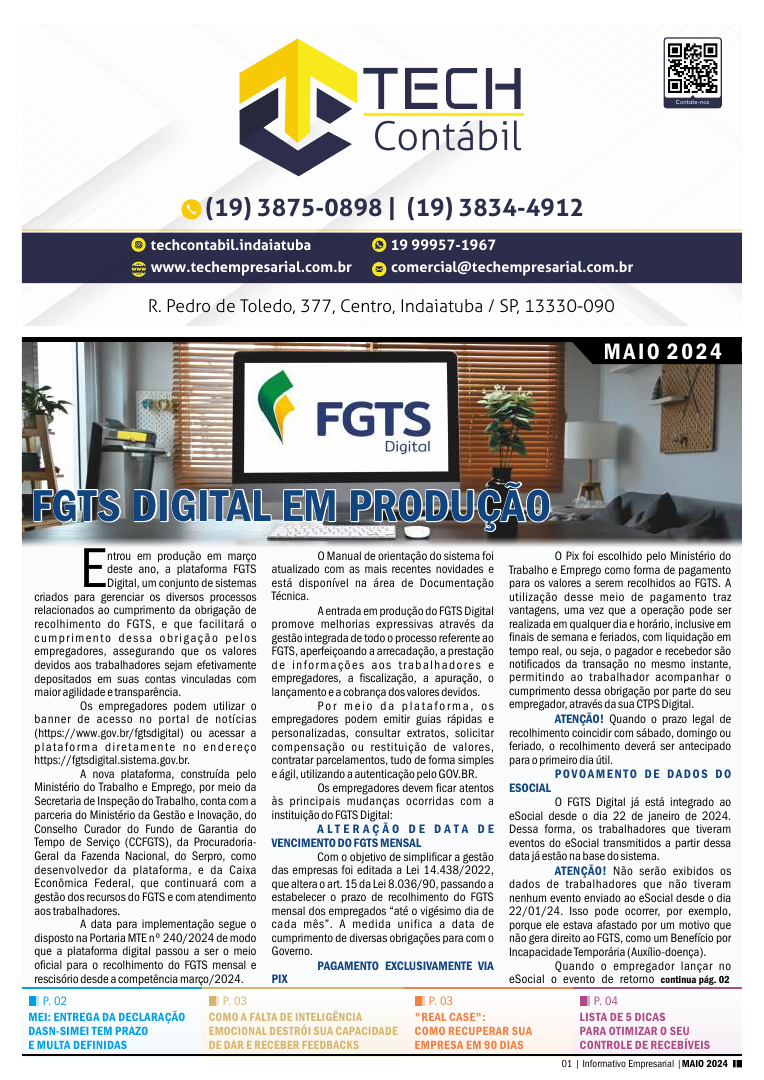 TECH
Contábil

Contate-nos

(19) 3875-0898 | (19) 3834-4912

techcontabil.indaiatuba
www.techempresarial.com.br
19 99957-1967
comercial@techempresarial.com.br

R. Pedro de Toledo, 377, Centro, Indaiatuba / SP, 13330-090

MAIO 2024

FGTS
Digital

FGTS DIGITAL EM PRODUÇÃO

Entrou em produção em março deste ano, a plataforma FGTS Digital, um conjunto de sistemas criados para gerenciar os diversos processos relacionados ao cumprimento da obrigação de recolhimento do FGTS, e que facilitará o cumprimento dessa obrigação pelos empregadores, assegurando que os valores devidos aos trabalhadores sejam efetivamente depositados em suas contas vinculadas com maior agilidade e transparência.

Os empregadores podem utilizar o banner de acesso no portal de notícias (https://www.gov.br/fgtsdigital) ou acessar a plataforma diretamente no endereço https://fgtsdigital.sistema.gov.br.

A nova plataforma, construída pelo Ministério do Trabalho e Emprego, por meio da Secretaria de Inspeção do Trabalho, conta com a parceria do Ministério da Gestão e Inovação, do Conselho Curador do Fundo de Garantia do Tempo de Serviço (CCFGTS), da Procuradoria-Geral da Fazenda Nacional, do Serpro, como desenvolvedor da plataforma, e da Caixa Econômica Federal, que continuará com a gestão dos recursos do FGTS e com atendimento aos trabalhadores.

A data para implementação segue o disposto na Portaria MTE nº 240/2024 de modo que a plataforma digital passou a ser o meio oficial para o recolhimento do FGTS mensal e rescisório desde a competência março/2024.

O Manual de orientação do sistema foi atualizado com as mais recentes novidades e está disponível na área de Documentação Técnica.

A entrada em produção do FGTS Digital promove melhorias expressivas através da gestão integrada de todo o processo referente ao FGTS, aperfeiçoando a arrecadação, a prestação de informações aos trabalhadores e empregadores, a fiscalização, a apuração, o lançamento e a cobrança dos valores devidos.

Por meio da plataforma, os empregadores podem emitir guias rápidas e personalizadas, consultar extratos, solicitar compensação ou restituição de valores, contratar parcelamentos, tudo de forma simples e ágil, utilizando a autenticação pelo GOV.BR.

Os empregadores devem ficar atentos às principais mudanças ocorridas com a instituição do FGTS Digital:

ALTERAÇÃO DE DATA DE VENCIMENTO DO FGTS MENSAL

Com o objetivo de simplificar a gestão das empresas foi editada a Lei 14.438/2022, que altera o art. 15 da Lei 8.036/90, passando a estabelecer o prazo de recolhimento do FGTS mensal dos empregados "até o vigésimo dia de cada mês". A medida unifica a data de cumprimento de diversas obrigações para com o Governo.

PAGAMENTO EXCLUSIVAMENTE VIA PIX

O Pix foi escolhido pelo Ministério do Trabalho e Emprego como forma de pagamento para os valores a serem recolhidos ao FGTS. A utilização desse meio de pagamento traz vantagens, uma vez que a operação pode ser realizada em qualquer dia e horário, inclusive em finais de semana e feriados, com liquidação em tempo real, ou seja, o pagador e recebedor são notificados da transação no mesmo instante, permitindo ao trabalhador acompanhar o cumprimento dessa obrigação por parte do seu empregador, através da sua CTPS Digital.

ATENÇÃO! Quando o prazo legal de recolhimento coincidir com sábado, domingo ou feriado, o recolhimento deverá ser antecipado para o primeiro dia útil.

POVOAMENTO DE DADOS DO ESOCIAL

O FGTS Digital já está integrado ao eSocial desde o dia 22 de janeiro de 2024. Dessa forma, os trabalhadores que tiveram eventos do eSocial transmitidos a partir dessa data já estão na base do sistema.

ATENÇÃO! Não serão exibidos os dados de trabalhadores que não tiveram nenhum evento enviado ao eSocial desde o dia 22/01/24. Isso pode ocorrer, por exemplo, porque ele estava afastado por um motivo que não gera direito ao FGTS, como um Benefício por Incapacidade Temporária (Auxílio-doença).

Quando o empregador lançar no eSocial o evento de retorno continua pág. 02

P. 02
MEI: ENTREGA DA DECLARAÇÃO DASN-SIMEI TEM PRAZO E MULTA DEFINIDAS

P. 03
COMO A FALTA DE INTELIGÊNCIA EMOCIONAL DESTRÓI SUA CAPACIDADE DE DAR E RECEBER FEEDBACKS

P. 03
"REAL CASE": COMO RECUPERAR SUA EMPRESA EM 90 DIAS

P. 04
LISTA DE 5 DICAS PARA OTIMIZAR O SEU CONTROLE DE RECEBÍVEIS

01 | Informativo Empresarial | MAIO 2024